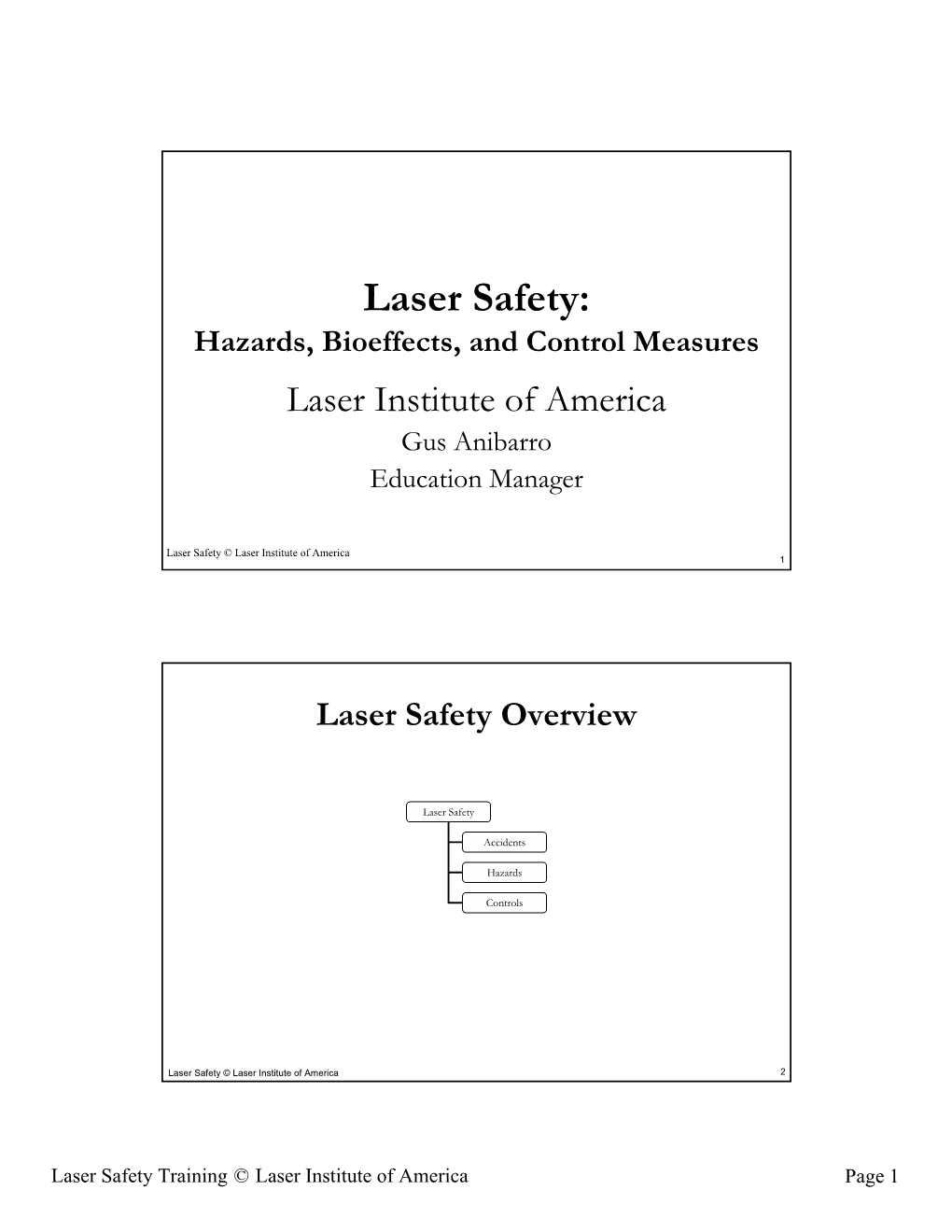 Laser Safety:
Hazards, Bioeffects, and Control Measures

Laser Institute of America
Gus Anibarro
Education Manager

Laser Safety © Laser Institute of America
1

Laser Safety Overview

Laser Safety
Accidents
Hazards
Controls

Laser Safety © Laser Institute of America
2

Laser Safety Training © Laser Institute of America
Page 1